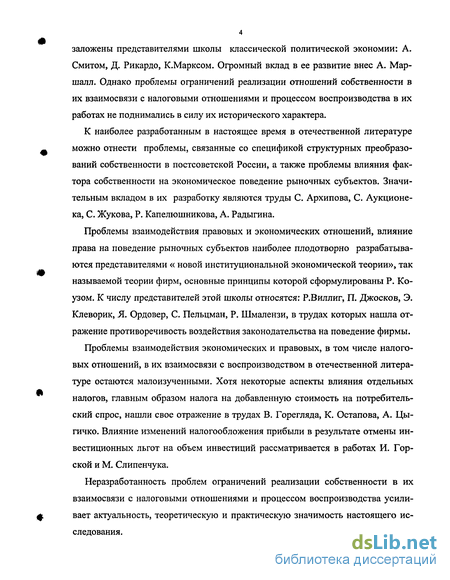 4

заложены представителями школы классической политической экономии: А. Смитом, Д. Рикардо, К.Марксом. Огромный вклад в ее развитие внес А. Маршалл. Однако проблемы ограничений реализации отношений собственности в их взаимосвязи с налоговыми отношениями и процессом воспроизводства в их работах не поднимались в силу их исторического характера.

К наиболее разработанным в настоящее время в отечественной литературе можно отнести проблемы, связанные со спецификой структурных преобразований собственности в постсоветской России, а также проблемы влияния фактора собственности на экономическое поведение рыночных субъектов. Значительным вкладом в их разработку являются труды С. Архипова, С. Аукционека, С. Жукова, Р. Капелюшникова, А. Радыгина.

Проблемы взаимодействия правовых и экономических отношений, влияние права на поведение рыночных субъектов наиболее плодотворно разрабатываются представителями « новой институциональной экономической теории», так называемой теории фирм, основные принципы которой сформулированы Р. Коузом. К числу представителей этой школы относятся: Р.Виллиг, П. Джосков, Э. Клеворик, Я. Ордовер, С. Пельцман, Р. Шмалензи, в трудах которых нашла отражение противоречивость воздействия законодательства на поведение фирмы.

Проблемы взаимодействия экономических и правовых, в том числе налоговых отношений, в их взаимосвязи с воспроизводством в отечественной литературе остаются малоизученными. Хотя некоторые аспекты влияния отдельных налогов, главным образом налога на добавленную стоимость на потребительский спрос, нашли свое отражение в трудах В. Горегляда, К. Остапова, А. Цыгичко. Влияние изменений налогообложения прибыли в результате отмены инвестиционных льгот на объем инвестиций рассматривается в работах И. Горской и М. Слипенчука.

Неразработанность проблем ограничений реализации собственности в их взаимосвязи с налоговыми отношениями и процессом воспроизводства усиливает актуальность, теоретическую и практическую значимость настоящего исследования.

dsLib.net
библиотека диссертаций